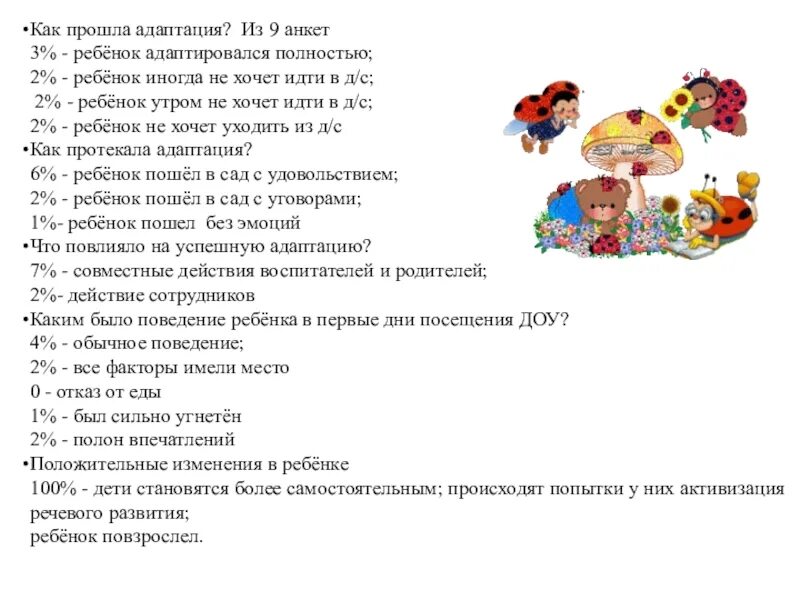 •Как прошла адаптация? Из 9 анкет
3% - ребёнок адаптировался полностью;
2% - ребёнок иногда не хочет идти в д/с;
2% - ребёнок утром не хочет идти в д/с;
2% - ребёнок не хочет уходить из д/с
•Как протекала адаптация?
6% - ребёнок пошёл в сад с удовольствием;
2% - ребёнок пошёл в сад с уговорами;
1%- ребёнок пошел без эмоций
•Что повлияло на успешную адаптацию?
7% - совместные действия воспитателей и родителей;
2%- действие сотрудников
•Каким было поведение ребёнка в первые дни посещения ДОУ?
4% - обычное поведение;
2% - все факторы имели место
0 - отказ от еды
1% - был сильно угнетён
2% - полон впечатлений
•Положительные изменения в ребёнке
100% - дети становятся более самостоятельным; происходят попытки у них активизация речевого развития;
ребёнок повзрослел.